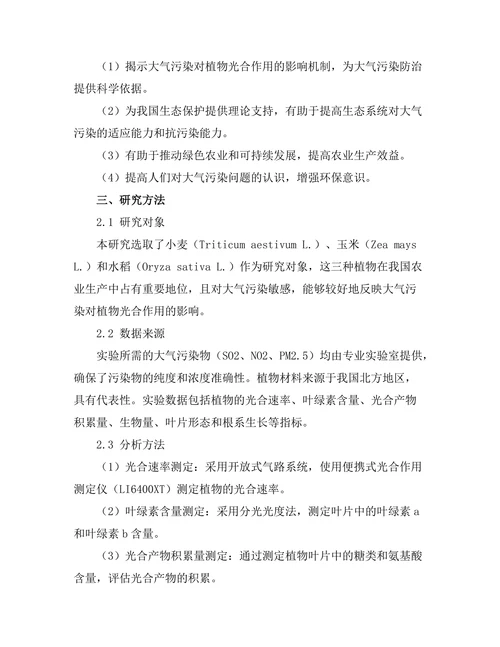 （1）揭示大气污染对植物光合作用的影响机制，为大气污染防治提供科学依据。

（2）为我国生态保护提供理论支持，有助于提高生态系统对大气污染的适应能力和抗污染能力。

（3）有助于推动绿色农业和可持续发展，提高农业生产效益。

（4）提高人们对大气污染问题的认识，增强环保意识。

三、研究方法

2.1 研究对象

本研究选取了小麦（Triticum aestivum L.）、玉米（Zea mays L.）和水稻（Oryza sativa L.）作为研究对象，这三种植物在我国农业生产中占有重要地位，且对大气污染敏感，能够较好地反映大气污染对植物光合作用的影响。

2.2 数据来源

实验所需的大气污染物（SO2、NO2、PM2.5）均由专业实验室提供，确保了污染物的纯度和浓度准确性。植物材料来源于我国北方地区，具有代表性。实验数据包括植物的光合速率、叶绿素含量、光合产物积累量、生物量、叶片形态和根系生长等指标。

2.3 分析方法

（1）光合速率测定：采用开放式气路系统，使用便携式光合作用测定仪（LI6400XT）测定植物的光合速率。

（2）叶绿素含量测定：采用分光光度法，测定叶片中的叶绿素 a 和叶绿素 b 含量。

（3）光合产物积累量测定：通过测定植物叶片中的糖类和氨基酸含量，评估光合产物的积累。